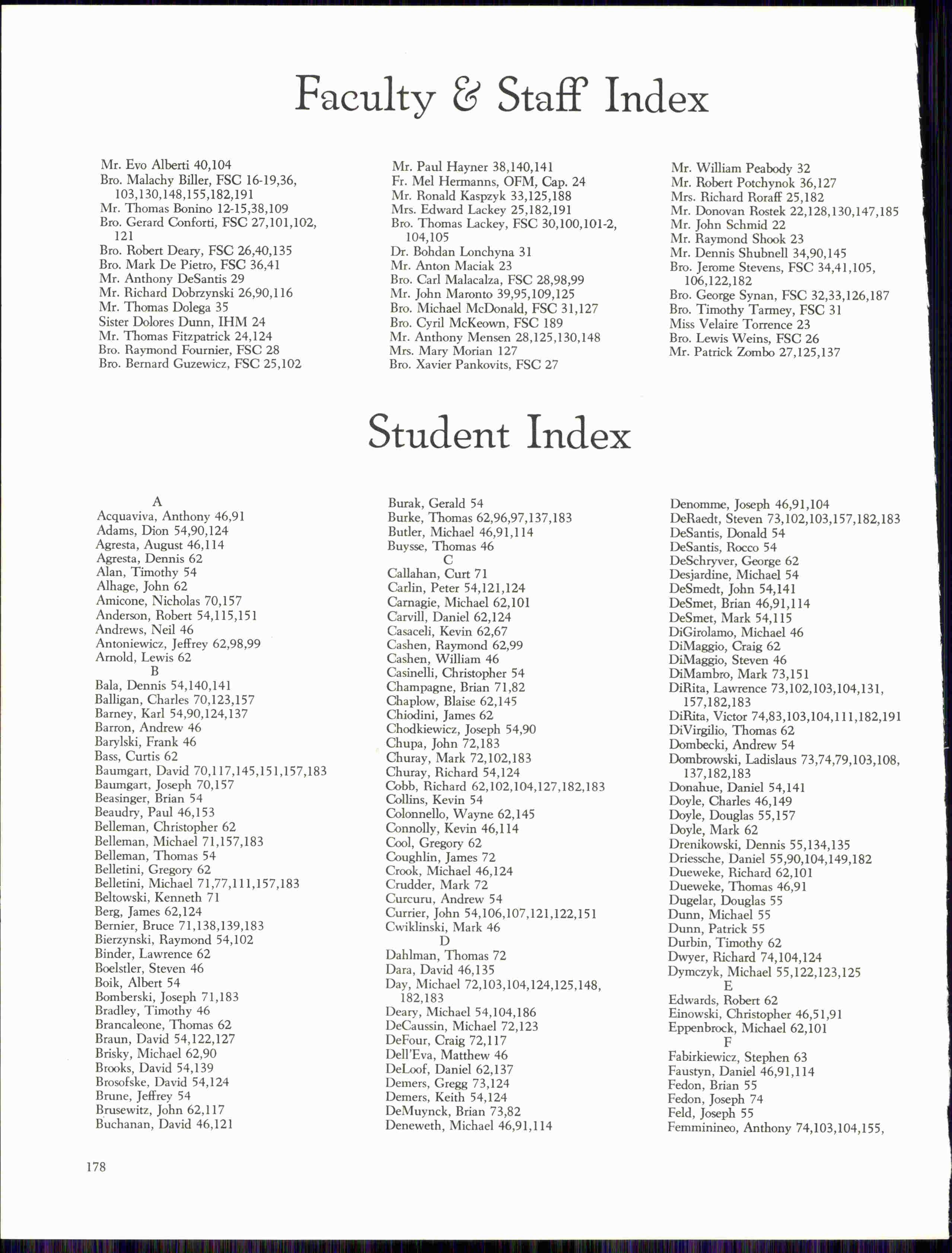 Faculty & Staff Index

Mr. Evo Alberti 40,104
Bro. Malachy Biller, FSC 16-19,36, 103,130,148,155,182,191
Mr. Thomas Bonino 12-15,38,109
Bro. Gerard Conforti, FSC 27,101,102, 121
Bro. Robert Deary, FSC 26,40,135
Bro. Mark De Pietro, FSC 36,41
Mr. Anthony DeSantis 29
Mr. Richard Dobrzynski 26,90,116
Mr. Thomas Dolega 35
Sister Dolores Dunn, IHM 24
Mr. Thomas Fitzpatrick 24,124
Bro. Raymond Fournier, FSC 28
Bro. Bernard Guzewicz, FSC 25,102

Mr. Paul Hayner 38,140,141
Fr. Mel Hermanns, OFM, Cap. 24
Mr. Ronald Kaspzyk 33,125,188
Mrs. Edward Lackey 25,182,191
Bro. Thomas Lackey, FSC 30,100,101-2, 104,105
Dr. Bohdan Lonchyna 31
Mr. Anton Maciak 23
Bro. Carl Malacalza, FSC 28,98,99
Mr. John Maronto 39,95,109,125
Bro. Michael McDonald, FSC 31,127
Bro. Cyril McKeown, FSC 189
Mr. Anthony Mensen 28,125,130,148
Mrs. Mary Morian 127
Bro. Xavier Pankovits, FSC 27

Mr. William Peabody 32
Mr. Robert Potchynok 36,127
Mrs. Richard Roraff 25,182
Mr. Donovan Rostek 22,128,130,147,185
Mr. John Schmid 22
Mr. Raymond Shook 23
Mr. Dennis Shubnell 34,90,145
Bro. Jerome Stevens, FSC 34,41,105, 106,122,182
Bro. George Synan, FSC 32,33,126,187
Bro. Timothy Tarmey, FSC 31
Miss Velaire Torrence 23
Bro. Lewis Weins, FSC 26
Mr. Patrick Zombo 27,125,137

Student Index

A
Acquaviva, Anthony 46,91
Adams, Dion 54,90,124
Agresta, August 46,114
Agresta, Dennis 62
Alan, Timothy 54
Alhage, John 62
Amicone, Nicholas 70,157
Anderson, Robert 54,115,151
Andrews, Neil 46
Antoniewicz, Jeffrey 62,98,99
Arnold, Lewis 62
B
Bala, Dennis 54,140,141
Balligan, Charles 70,123,157
Barney, Karl 54,90,124,137
Barron, Andrew 46
Barylski, Frank 46
Bass, Curtis 62
Baumgart, David 70,117,145,151,157,183
Baumgart, Joseph 70,157
Beasinger, Brian 54
Beaudry, Paul 46,153
Belleman, Christopher 62
Belleman, Michael 71,157,183
Belleman, Thomas 54
Belletini, Gregory 62
Belletini, Michael 71,77,111,157,183
Beltowski, Kenneth 71
Berg, James 62,124
Bernier, Bruce 71,138,139,183
Bierzynski, Raymond 54,102
Binder, Lawrence 62
Boelstler, Steven 46
Boik, Albert 54
Bomberski, Joseph 71,183
Bradley, Timothy 46
Brancaleone, Thomas 62
Braun, David 54,122,127
Brisky, Michael 62,90
Brooks, David 54,139
Brosofske, David 54,124
Brune, Jeffrey 54
Brusewitz, John 62,117
Buchanan, David 46,121

Burak, Gerald 54
Burke, Thomas 62,96,97,137,183
Butler, Michael 46,91,114
Buysse, Thomas 46
C
Callahan, Curt 71
Carlin, Peter 54,121,124
Carnagie, Michael 62,101
Carvill, Daniel 62,124
Casaceli, Kevin 62,67
Cashen, Raymond 62,99
Cashen, William 46
Casinelli, Christopher 54
Champagne, Brian 71,82
Chaplow, Blaise 62,145
Chiodini, James 62
Chodkiewicz, Joseph 54,90
Chupa, John 72,183
Churay, Mark 72,102,183
Churay, Richard 54,124
Cobb, Richard 62,102,104,127,182,183
Collins, Kevin 54
Colonnello, Wayne 62,145
Connolly, Kevin 46,114
Cool, Gregory 62
Coughlin, James 72
Crook, Michael 46,124
Crudder, Mark 72
Curcuru, Andrew 54
Currier, John 54,106,107,121,122,151
Cwiklinski, Mark 46
D
Dahlman, Thomas 72
Dara, David 46,135
Day, Michael 72,103,104,124,125,148, 182,183
Deary, Michael 54,104,186
DeCaussin, Michael 72,123
DeFour, Craig 72,117
Dell'Eva, Matthew 46
DeLoof, Daniel 62,137
Demers, Gregg 73,124
Demers, Keith 54,124
DeMuynck, Brian 73,82
Deneweth, Michael 46,91,114

Denomme, Joseph 46,91,104
DeRaedt, Steven 73,102,103,157,182,183
DeSantis, Donald 54
DeSantis, Rocco 54
DeSchryver, George 62
Desjardine, Michael 54
DeSmedt, John 54,141
DeSmet, Brian 46,91,114
DeSmet, Mark 54,115
DiGirolamo, Michael 46
DiMaggio, Craig 62
DiMaggio, Steven 46
DiMambro, Mark 73,151
DiRita, Lawrence 73,102,103,104,131, 157,182,183
DiRita, Victor 74,83,103,104,111,182,191
DiVirgilio, Thomas 62
Dombecki, Andrew 54
Dombrowski, Ladislaus 73,74,79,103,108, 137,182,183
Donahue, Daniel 54,141
Doyle, Charles 46,149
Doyle, Douglas 55,157
Doyle, Mark 62
Drenikowski, Dennis 55,134,135
Driessche, Daniel 55,90,104,149,182
Dueweke, Richard 62,101
Dueweke, Thomas 46,91
Dugelar, Douglas 55
Dunn, Michael 55
Dunn, Patrick 55
Durbin, Timothy 62
Dwyer, Richard 74,104,124
Dymczyk, Michael 55,122,123,125
E
Edwards, Robert 62
Einowski, Christopher 46,51,91
Eppenbrock, Michael 62,101
F
Fabirkiewicz, Stephen 63
Faustyn, Daniel 46,91,114
Fedon, Brian 55
Fedon, Joseph 74
Feld, Joseph 55
Femminineo, Anthony 74,103,104,155,

178